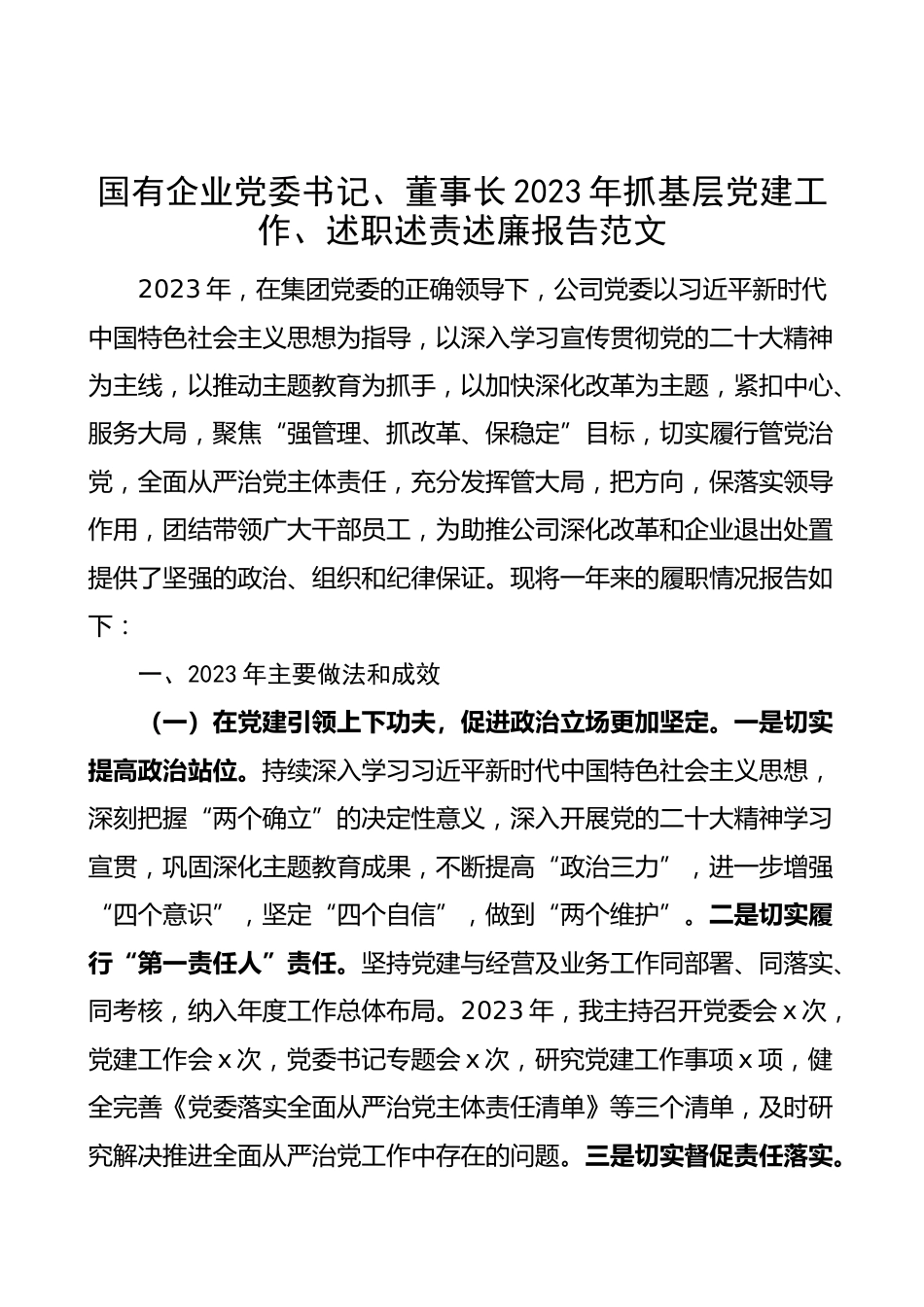 国有企业党委书记、董事长2023年抓基层党建工作、述职述责述廉报告范文

2023年，在集团党委的正确领导下，公司党委以习近平新时代中国特色社会主义思想为指导，以深入学习宣传贯彻党的二十大精神为主线，以推动主题教育为抓手，以加快深化改革为主题，紧扣中心、服务大局，聚焦“强管理、抓改革、保稳定”目标，切实履行管党治党，全面从严治党主体责任，充分发挥管大局，把方向，保落实领导作用，团结带领广大干部员工，为助推公司深化改革和企业退出处置提供了坚强的政治、组织和纪律保证。现将一年来的履职情况报告如下：

一、2023年主要做法和成效

（一）在党建引领上下功夫，促进政治立场更加坚定。一是切实提高政治站位。持续深入学习习近平新时代中国特色社会主义思想，深刻把握“两个确立”的决定性意义，深入开展党的二十大精神学习宣贯，巩固深化主题教育成果，不断提高“政治三力”，进一步增强“四个意识”，坚定“四个自信”，做到“两个维护”。二是切实履行“第一责任人”责任。坚持党建与经营及业务工作同部署、同落实、同考核，纳入年度工作总体布局。2023年，我主持召开党委会x次，党建工作会x次，党委书记专题会x次，研究党建工作事项x项，健全完善《党委落实全面从严治党主体责任清单》等三个清单，及时研究解决推进全面从严治党工作中存在的问题。三是切实督促责任落实。